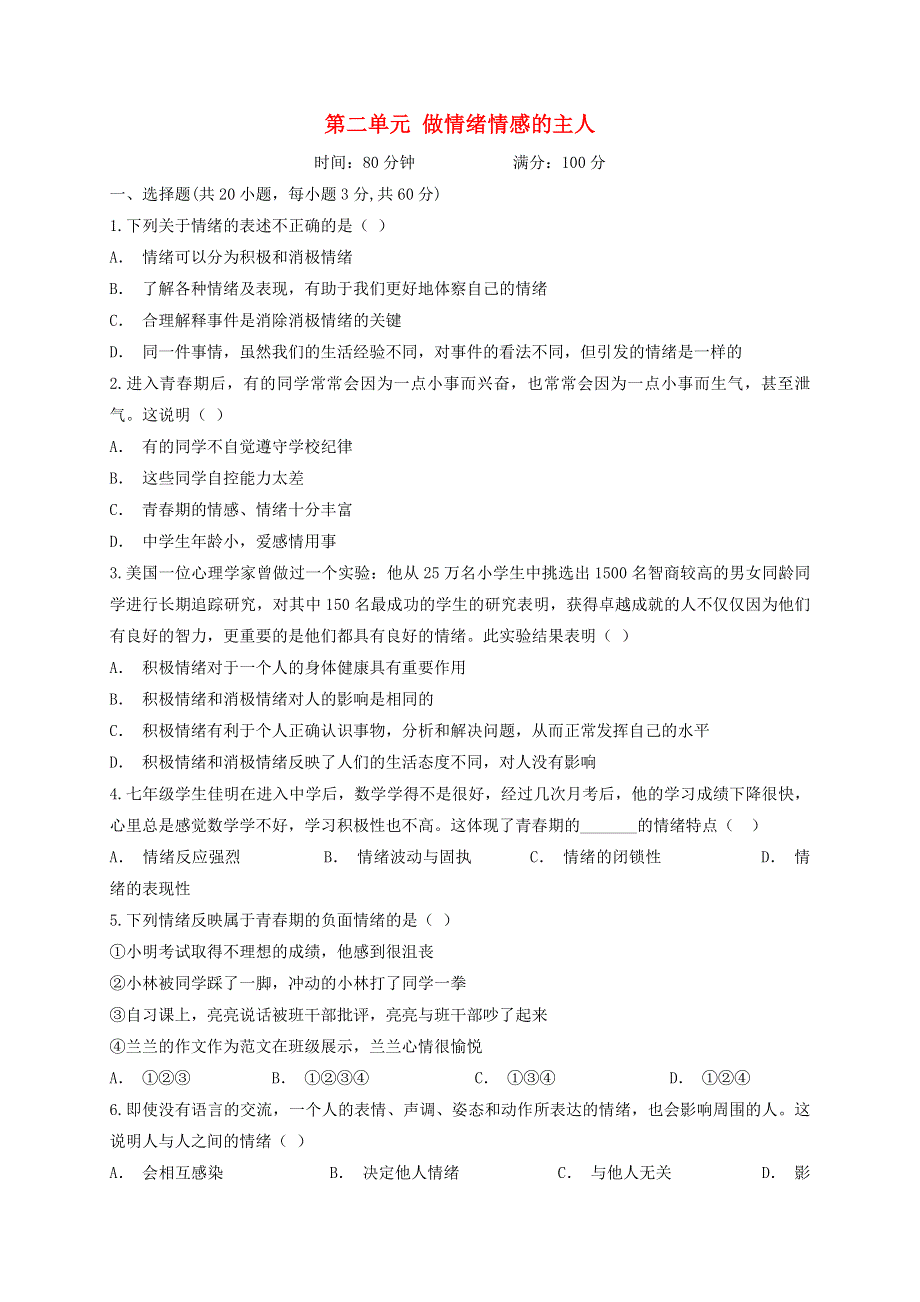 第二单元 做情绪情感的主人

时间：80 分钟　　　　满分：100 分

一、选择题(共 20 小题，每小题 3 分,共 60 分)

1.下列关于情绪的表述不正确的是（ ）

A. 情绪可以分为积极和消极情绪

B. 了解各种情绪及表现，有助于我们更好地体察自己的情绪

C. 合理解释事件是消除消极情绪的关键

D. 同一件事情，虽然我们的生活经验不同，对事件的看法不同，但引发的情绪是一样的

2.进入青春期后，有的同学常常会因为一点小事而兴奋，也常常会因为一点小事而生气，甚至泄气。这说明（ ）

A. 有的同学不自觉遵守学校纪律

B. 这些同学自控能力太差

C. 青春期的情感、情绪十分丰富

D. 中学生年龄小，爱感情用事

3.美国一位心理学家曾做过一个实验：他从 25 万名小学生中挑选出 1500 名智商较高的男女同龄同学进行长期追踪研究，对其中 150 名最成功的学生的研究表明，获得卓越成就的人不仅仅因为他们有良好的智力，更重要的是他们都具有良好的情绪。此实验结果表明（ ）

A. 积极情绪对于一个人的身体健康具有重要作用

B. 积极情绪和消极情绪对人的影响是相同的

C. 积极情绪有利于个人正确认识事物，分析和解决问题，从而正常发挥自己的水平

D. 积极情绪和消极情绪反映了人们的生活态度不同，对人没有影响

4.七年级学生佳明在进入中学后，数学学得不是很好，经过几次月考后，他的学习成绩下降很快，心里总是感觉数学学不好，学习积极性也不高。这体现了青春期的_______的情绪特点（ ）

A. 情绪反应强烈　　B. 情绪波动与固执　　C. 情绪的闭锁性　　D. 情绪的表现性

5.下列情绪反映属于青春期的负面情绪的是（ ）

①小明考试取得不理想的成绩，他感到很沮丧

②小林被同学踩了一脚，冲动的小林打了同学一拳

③自习课上，亮亮说话被班干部批评，亮亮与班干部吵了起来

④兰兰的作文作为范文在班级展示，兰兰心情很愉悦

A. ①②③　　B. ①②③④　　C. ①③④　　D. ①②④

6.即使没有语言的交流，一个人的表情、声调、姿态和动作所表达的情绪，也会影响周围的人。这说明人与人之间的情绪（ ）

A. 会相互感染　　B. 决定他人情绪　　C. 与他人无关　　D. 影